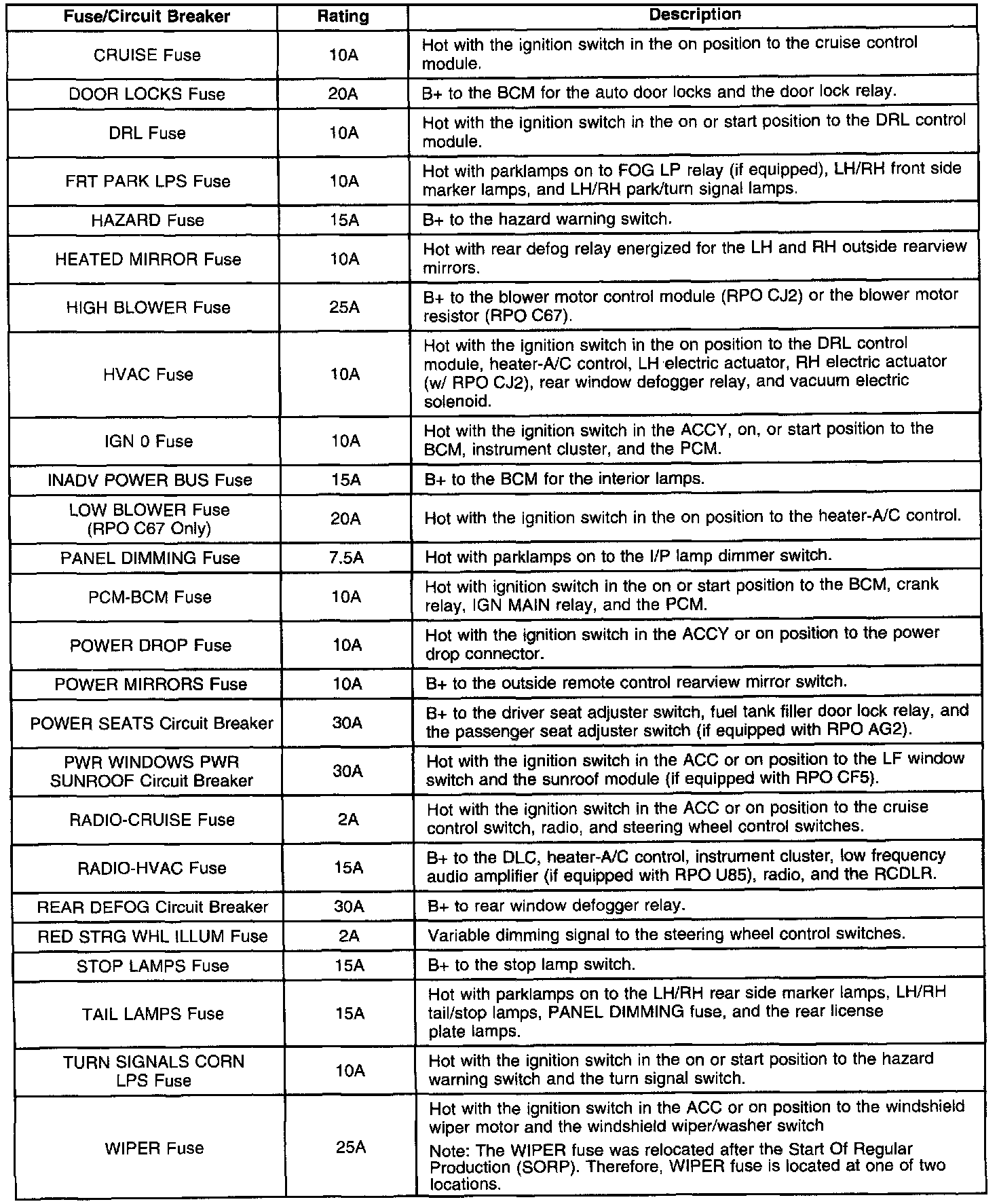 | Fuse/Circuit Breaker | Rating | Description |
|---|---|---|
| CRUISE Fuse | 10A | Hot with the ignition switch in the on position to the cruise control module. |
| DOOR LOCKS Fuse | 20A | B+ to the BCM for the auto door locks and the door lock relay. |
| DRL Fuse | 10A | Hot with the ignition switch in the on or start position to the DRL control module. |
| FRT PARK LPS Fuse | 10A | Hot with parklamps on to FOG LP relay (if equipped), LH/RH front side marker lamps, and LH/RH park/turn signal lamps. |
| HAZARD Fuse | 15A | B+ to the hazard warning switch. |
| HEATED MIRROR Fuse | 10A | Hot with rear defog relay energized for the LH and RH outside rearview mirrors. |
| HIGH BLOWER Fuse | 25A | B+ to the blower motor control module (RPO CJ2) or the blower motor resistor (RPO C67). |
| HVAC Fuse | 10A | Hot with the ignition switch in the on position to the DRL control module, heater-A/C control, LH electric actuator, RH electric actuator (w/ RPO CJ2), rear window defogger relay, and vacuum electric solenoid. |
| IGN 0 Fuse | 10A | Hot with the ignition switch in the ACCY, on, or start position to the BCM, instrument cluster, and the PCM. |
| INADV POWER BUS Fuse | 15A | B+ to the BCM for the interior lamps. |
| LOW BLOWER Fuse (RPO C67 Only) | 20A | Hot with the ignition switch in the on position to the heater-A/C control. |
| PANEL DIMMING Fuse | 7.5A | Hot with parklamps on to the I/P lamp dimmer switch. |
| PCM-BCM Fuse | 10A | Hot with ignition switch in the on or start position to the BCM, crank relay, IGN MAIN relay, and the PCM. |
| POWER DROP Fuse | 10A | Hot with the ignition switch in the ACCY or on position to the power drop connector. |
| POWER MIRRORS Fuse | 10A | B+ to the outside remote control rearview mirror switch. |
| POWER SEATS Circuit Breaker | 30A | B+ to the driver seat adjuster switch, fuel tank filler door lock relay, and the passenger seat adjuster switch (if equipped with RPO AG2). |
| PWR WINDOWS PWR SUNROOF Circuit Breaker | 30A | Hot with the ignition switch in the ACC or on position to the LF window switch and the sunroof module (if equipped with RPO CF5). |
| RADIO-CRUISE Fuse | 2A | Hot with the ignition switch in the ACC or on position to the cruise control switch, radio, and steering wheel control switches. |
| RADIO-HVAC Fuse | 15A | B+ to the DLC, heater-A/C control, instrument cluster, low frequency audio amplifier (if equipped with RPO U85), radio, and the RCDLR. |
| REAR DEFOG Circuit Breaker | 30A | B+ to rear window defogger relay. |
| RED STRG WHL ILLUM Fuse | 2A | Variable dimming signal to the steering wheel control switches. |
| STOP LAMPS Fuse | 15A | B+ to the stop lamp switch. |
| TAIL LAMPS Fuse | 15A | Hot with parklamps on to the LH/RH rear side marker lamps, LH/RH tail/stop lamps, PANEL DIMMING fuse, and the rear license plate lamps. |
| TURN SIGNALS CORN LPS Fuse | 10A | Hot with the ignition switch in the on or start position to the hazard warning switch and the turn signal switch. |
| WIPER Fuse | 25A | Hot with the ignition switch in the ACC or on position to the windshield wiper motor and the windshield wiper/washer switch Note: The WIPER fuse was relocated after the Start Of Regular Production (SORP). Therefore, WIPER fuse is located at one of two locations. |